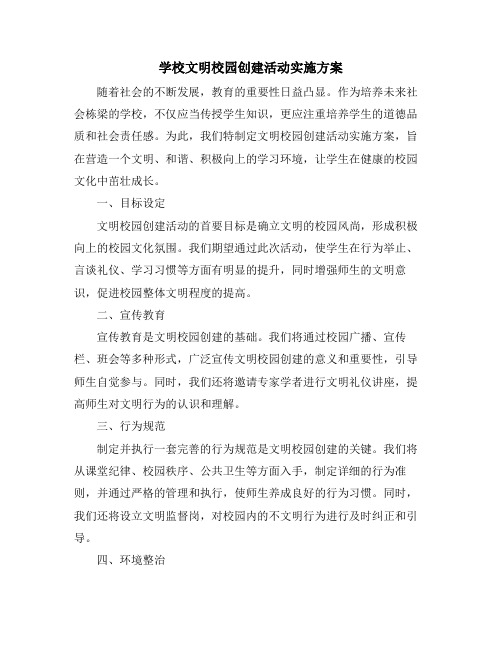 学校文明校园创建活动实施方案

随着社会的不断发展，教育的重要性日益凸显。作为培养未来社会栋梁的学校，不仅应当传授学生知识，更应注重培养学生的道德品质和社会责任感。为此，我们特制定文明校园创建活动实施方案，旨在营造一个文明、和谐、积极向上的学习环境，让学生在健康的校园文化中茁壮成长。

一、目标设定

文明校园创建活动的首要目标是确立文明的校园风尚，形成积极向上的校园文化氛围。我们期望通过此次活动，使学生在行为举止、言谈礼仪、学习习惯等方面有明显的提升，同时增强师生的文明意识，促进校园整体文明程度的提高。

二、宣传教育

宣传教育是文明校园创建的基础。我们将通过校园广播、宣传栏、班会等多种形式，广泛宣传文明校园创建的意义和重要性，引导师生自觉参与。同时，我们还将邀请专家学者进行文明礼仪讲座，提高师生对文明行为的认识和理解。

三、行为规范

制定并执行一套完善的行为规范是文明校园创建的关键。我们将从课堂纪律、校园秩序、公共卫生等方面入手，制定详细的行为准则，并通过严格的管理和执行，使师生养成良好的行为习惯。同时，我们还将设立文明监督岗，对校园内的不文明行为进行及时纠正和引导。

四、环境整治